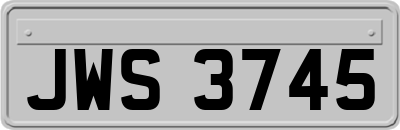 JWS 3745